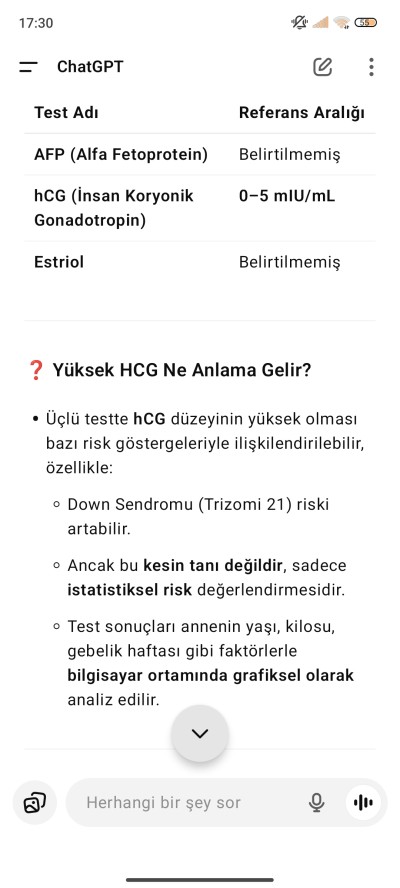 17:30

55

ChatGPT

| Test Adı | Referans Aralığı |
|---|---|
| AFP (Alfa Fetoprotein) | Belirtilmemiş |
| hCG (İnsan Koryonik Gonadotropin) | 0–5 mIU/mL |
| Estriol | Belirtilmemiş |

❓ Yüksek HCG Ne Anlama Gelir?

• Üçlü testte hCG düzeyinin yüksek olması bazı risk göstergeleriyle ilişkilendirilebilir, özellikle:

◦ Down Sendromu (Trizomi 21) riski artabilir.

◦ Ancak bu kesin tanı değildir, sadece istatistiksel risk değerlendirmesidir.

◦ Test sonuçları annenin yaşı, kilosu, gebelik haftası gibi faktörlerle bilgisayar ortamında grafiksel olarak analiz edilir.

Herhangi bir şey sor